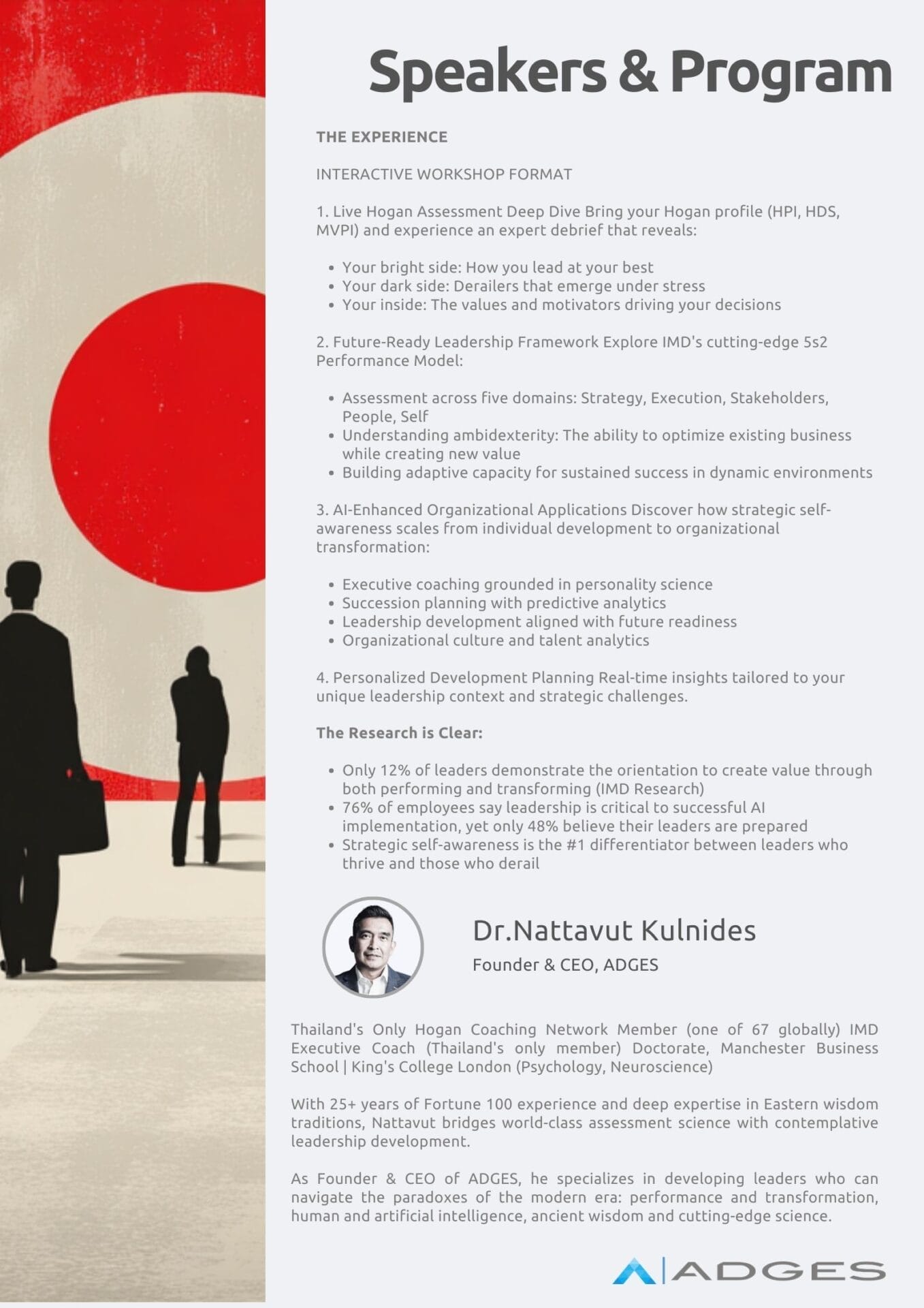 Speakers & Program

THE EXPERIENCE

INTERACTIVE WORKSHOP FORMAT

1. Live Hogan Assessment Deep Dive Bring your Hogan profile (HPI, HDS, MVPI) and experience an expert debrief that reveals:

- Your bright side: How you lead at your best
- Your dark side: Derailers that emerge under stress
- Your inside: The values and motivators driving your decisions

2. Future-Ready Leadership Framework Explore IMD's cutting-edge 5s2 Performance Model:

- Assessment across five domains: Strategy, Execution, Stakeholders, People, Self
- Understanding ambidexterity: The ability to optimize existing business while creating new value
- Building adaptive capacity for sustained success in dynamic environments

3. AI-Enhanced Organizational Applications Discover how strategic self-awareness scales from individual development to organizational transformation:

- Executive coaching grounded in personality science
- Succession planning with predictive analytics
- Leadership development aligned with future readiness
- Organizational culture and talent analytics

4. Personalized Development Planning Real-time insights tailored to your unique leadership context and strategic challenges.

The Research is Clear:

- Only 12% of leaders demonstrate the orientation to create value through both performing and transforming (IMD Research)
- 76% of employees say leadership is critical to successful AI implementation, yet only 48% believe their leaders are prepared
- Strategic self-awareness is the #1 differentiator between leaders who thrive and those who derail

Dr.Nattavut Kulnides
Founder & CEO, ADGES

Thailand's Only Hogan Coaching Network Member (one of 67 globally) IMD Executive Coach (Thailand's only member) Doctorate, Manchester Business School | King's College London (Psychology, Neuroscience)

With 25+ years of Fortune 100 experience and deep expertise in Eastern wisdom traditions, Nattavut bridges world-class assessment science with contemplative leadership development.

As Founder & CEO of ADGES, he specializes in developing leaders who can navigate the paradoxes of the modern era: performance and transformation, human and artificial intelligence, ancient wisdom and cutting-edge science.

ADGES